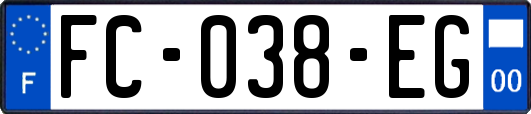 F

FC-038-EG

00